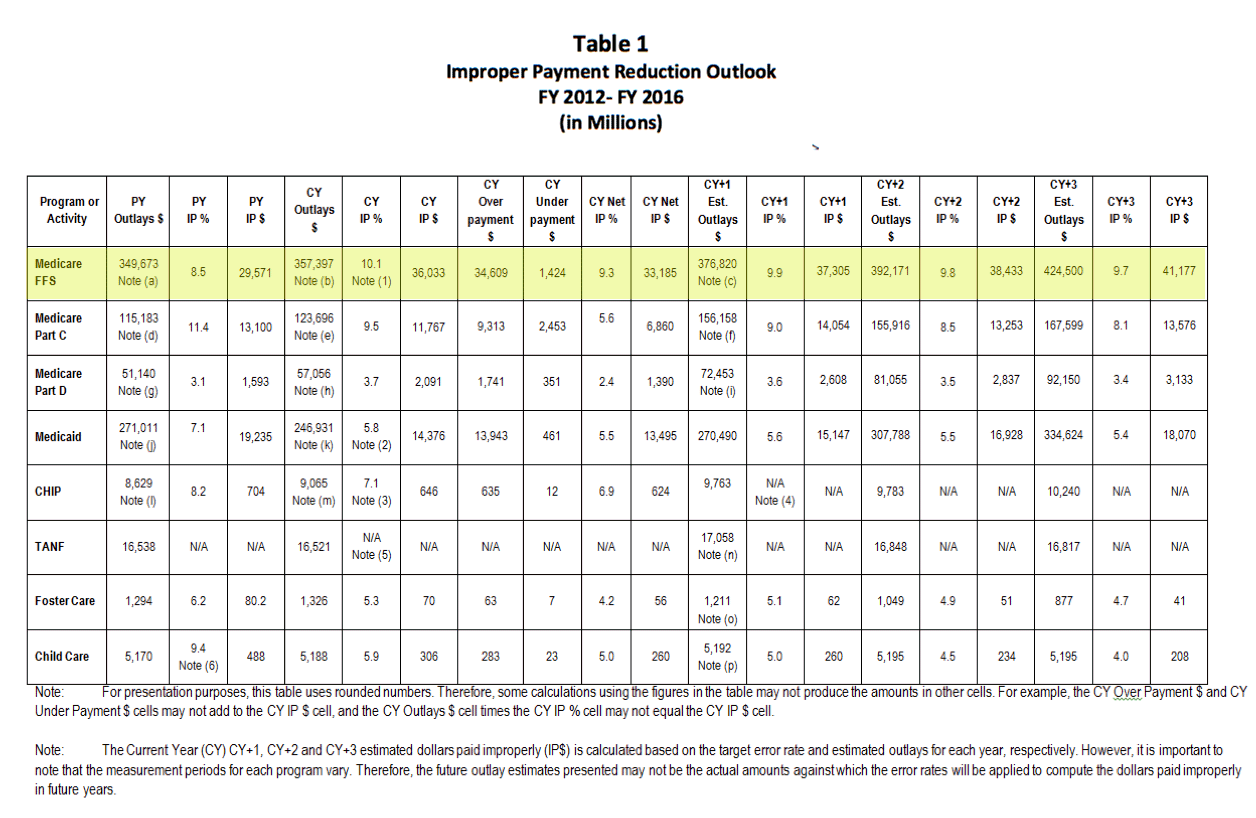 Table 1
Improper Payment Reduction Outlook
FY 2012- FY 2016
(in Millions)

| Program or Activity | PY Outlays $ | PY IP % | PY IP $ | CY Outlays $ | CY IP % | CY IP $ | CY Over payment $ | CY Under payment $ | CY Net IP % | CY Net IP $ | CY+1 Est. Outlays $ | CY+1 IP % | CY+1 IP $ | CY+2 Est. Outlays $ | CY+2 IP % | CY+2 IP $ | CY+3 Est. Outlays $ | CY+3 IP % | CY+3 IP $ |
|---|---|---|---|---|---|---|---|---|---|---|---|---|---|---|---|---|---|---|---|
| Medicare FFS | 349,673 Note (a) | 8.5 | 29,571 | 357,397 Note (b) | 10.1 Note (1) | 36,033 | 34,609 | 1,424 | 9.3 | 33,185 | 376,820 Note (c) | 9.9 | 37,305 | 392,171 | 9.8 | 38,433 | 424,500 | 9.7 | 41,177 |
| Medicare Part C | 115,183 Note (d) | 11.4 | 13,100 | 123,696 Note (e) | 9.5 | 11,767 | 9,313 | 2,453 | 5.6 | 6,860 | 156,158 Note (f) | 9.0 | 14,054 | 155,916 | 8.5 | 13,253 | 167,599 | 8.1 | 13,576 |
| Medicare Part D | 51,140 Note (g) | 3.1 | 1,593 | 57,056 Note (h) | 3.7 | 2,091 | 1,741 | 351 | 2.4 | 1,390 | 72,453 Note (i) | 3.6 | 2,608 | 81,055 | 3.5 | 2,837 | 92,150 | 3.4 | 3,133 |
| Medicaid | 271,011 Note (j) | 7.1 | 19,235 | 246,931 Note (k) | 5.8 Note (2) | 14,376 | 13,943 | 461 | 5.5 | 13,495 | 270,490 | 5.6 | 15,147 | 307,788 | 5.5 | 16,928 | 334,624 | 5.4 | 18,070 |
| CHIP | 8,629 Note (l) | 8.2 | 704 | 9,065 Note (m) | 7.1 Note (3) | 646 | 635 | 12 | 6.9 | 624 | 9,763 | N/A Note (4) | N/A | 9,783 | N/A | N/A | 10,240 | N/A | N/A |
| TANF | 16,538 | N/A | N/A | 16,521 | N/A Note (5) | N/A | N/A | N/A | N/A | N/A | 17,058 Note (n) | N/A | N/A | 16,848 | N/A | N/A | 16,817 | N/A | N/A |
| Foster Care | 1,294 | 6.2 | 80.2 | 1,326 | 5.3 | 70 | 63 | 7 | 4.2 | 56 | 1,211 Note (o) | 5.1 | 62 | 1,049 | 4.9 | 51 | 877 | 4.7 | 41 |
| Child Care | 5,170 | 9.4 Note (6) | 488 | 5,188 | 5.9 | 306 | 283 | 23 | 5.0 | 260 | 5,192 Note (p) | 5.0 | 260 | 5,195 | 4.5 | 234 | 5,195 | 4.0 | 208 |

Note: For presentation purposes, this table uses rounded numbers. Therefore, some calculations using the figures in the table may not produce the amounts in other cells. For example, the CY Over Payment $ and CY Under Payment $ cells may not add to the CY IP $ cell, and the CY Outlays $ cell times the CY IP % cell may not equal the CY IP $ cell.

Note: The Current Year (CY) CY+1, CY+2 and CY+3 estimated dollars paid improperly (IP$) is calculated based on the target error rate and estimated outlays for each year, respectively. However, it is important to note that the measurement periods for each program vary. Therefore, the future outlay estimates presented may not be the actual amounts against which the error rates will be applied to compute the dollars paid improperly in future years.